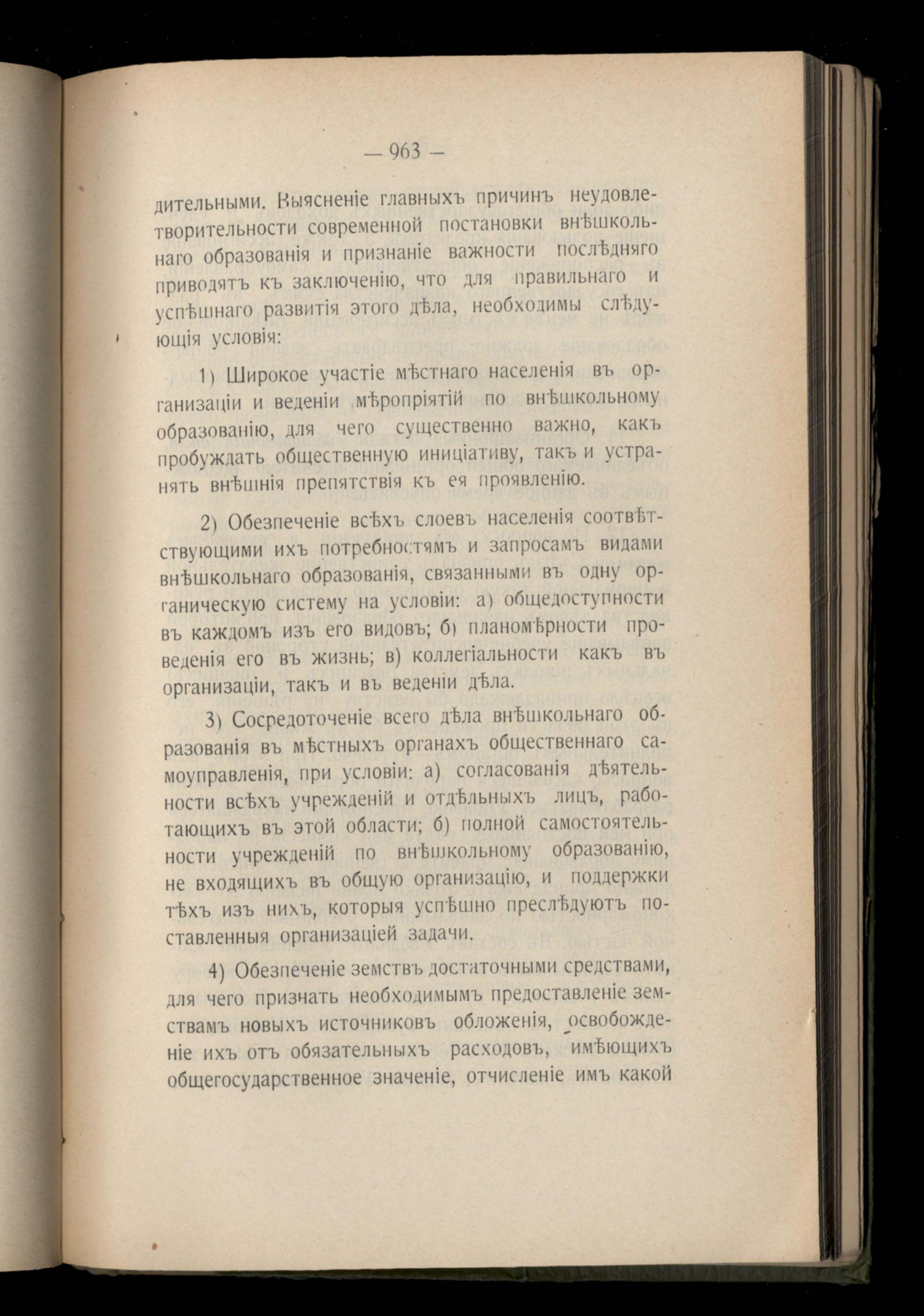 — 963 —

дительными. Выясненіе главныхъ причинъ неудовлетворительности современной постановки внѣшкольнаго образованія и признаніе важности послѣдняго приводятъ къ заключенію, что для правильнаго и успѣшнаго развитія этого дѣла, необходимы слѣдующія условія:

1) Широкое участіе мѣстнаго населенія въ организаціи и веденіи мѣропріятій по внѣшкольному образованію, для чего существенно важно, какъ пробуждать общественную иниціативу, такъ и устранять внѣшнія препятствія къ ея проявленію.

2) Обезпеченіе всѣхъ слоевъ населенія соотвѣтствующими ихъ потребностямъ и запросамъ видами внѣшкольнаго образованія, связанными въ одну органическую систему на условіи: а) общедоступности въ каждомъ изъ его видовъ; б) планомѣрности проведенія его въ жизнь; в) коллегіальности какъ въ организаціи, такъ и въ веденіи дѣла.

3) Сосредоточеніе всего дѣла внѣшкольнаго образованія въ мѣстныхъ органахъ общественнаго самоуправленія, при условіи: а) согласованія дѣятельности всѣхъ учрежденій и отдѣльныхъ лицъ, работающихъ въ этой области; б) полной самостоятельности учрежденій по внѣшкольному образованію, не входящихъ въ общую организацію, и поддержки тѣхъ изъ нихъ, которыя успѣшно преслѣдуютъ поставленныя организаціей задачи.

4) Обезпеченіе земствъ достаточными средствами, для чего признать необходимымъ предоставленіе земствамъ новыхъ источниковъ обложенія, освобожденіе ихъ отъ обязательныхъ расходовъ, имѣющихъ общегосударственное значеніе, отчисленіе имъ какой